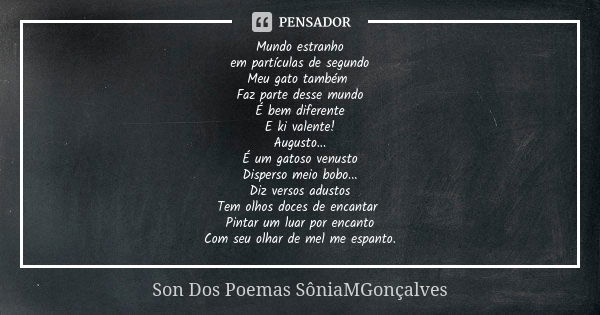 PENSADOR

Mundo estranho
em partículas de segundo
Meu gato também
Faz parte desse mundo
É bem diferente
E ki valente!
Augusto...
É um gatoso venusto
Disperso meio bobo...
Diz versos adustos
Tem olhos doces de encantar
Pintar um luar por encanto
Com seu olhar de mel me espanto.

Son Dos Poemas SôniaMGonçalves